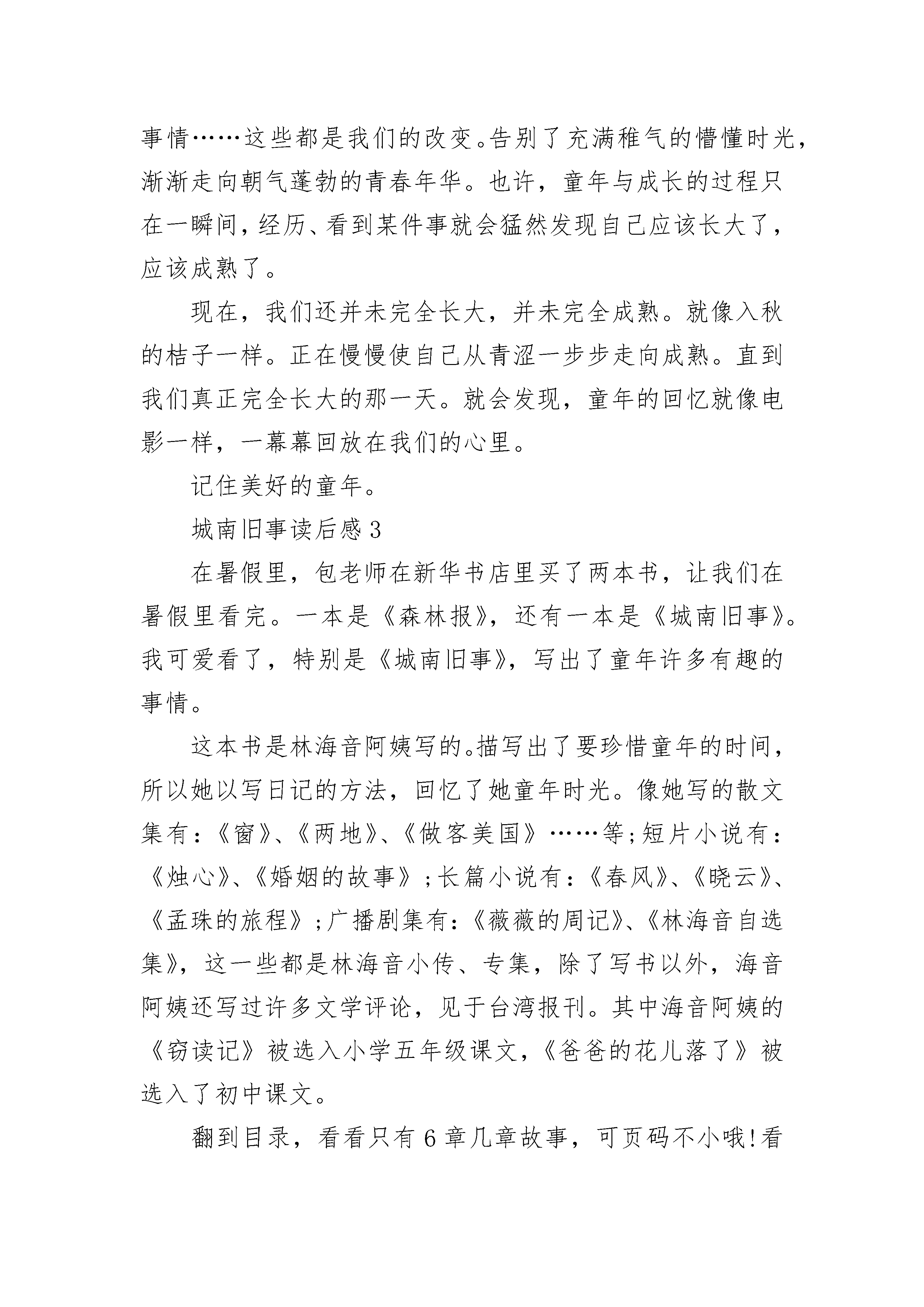 事情……这些都是我们的改变。告别了充满稚气的懵懂时光，渐渐走向朝气蓬勃的青春年华。也许，童年与成长的过程只在一瞬间，经历、看到某件事就会猛然发现自己应该长大了，应该成熟了。

现在，我们还并未完全长大，并未完全成熟。就像入秋的桔子一样。正在慢慢使自己从青涩一步步走向成熟。直到我们真正完全长大的那一天。就会发现，童年的回忆就像电影一样，一幕幕回放在我们的心里。

记住美好的童年。

城南旧事读后感 3

在暑假里，包老师在新华书店里买了两本书，让我们在暑假里看完。一本是《森林报》，还有一本是《城南旧事》。我可爱看了，特别是《城南旧事》，写出了童年许多有趣的事情。

这本书是林海音阿姨写的。描写出了要珍惜童年的时间，所以她以写日记的方法，回忆了她童年时光。像她写的散文集有：《窗》、《两地》、《做客美国》……等;短片小说有：《烛心》、《婚姻的故事》;长篇小说有：《春风》、《晓云》、《孟珠的旅程》;广播剧集有：《薇薇的周记》、《林海音自选集》，这一些都是林海音小传、专集，除了写书以外，海音阿姨还写过许多文学评论，见于台湾报刊。其中海音阿姨的《窃读记》被选入小学五年级课文，《爸爸的花儿落了》被选入了初中课文。

翻到目录，看看只有 6 章几章故事，可页码不小哦!看